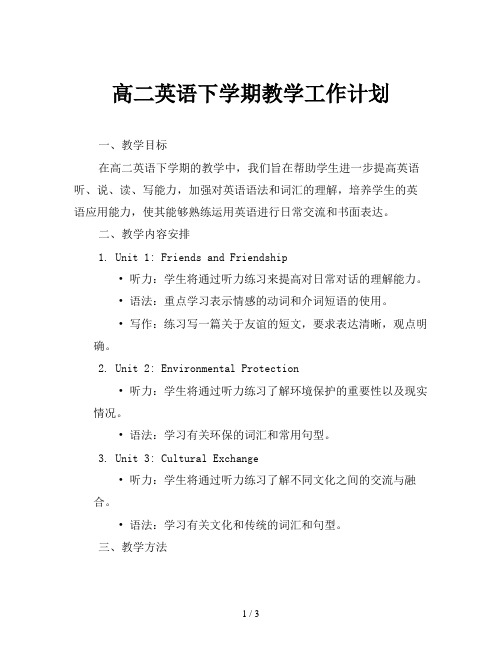 高二英语下学期教学工作计划

一、教学目标

在高二英语下学期的教学中，我们旨在帮助学生进一步提高英语听、说、读、写能力，加强对英语语法和词汇的理解，培养学生的英语应用能力，使其能够熟练运用英语进行日常交流和书面表达。

二、教学内容安排

1. Unit 1: Friends and Friendship

• 听力：学生将通过听力练习来提高对日常对话的理解能力。

• 语法：重点学习表示情感的动词和介词短语的使用。

• 写作：练习写一篇关于友谊的短文，要求表达清晰，观点明确。

2. Unit 2: Environmental Protection

• 听力：学生将通过听力练习了解环境保护的重要性以及现实情况。

• 语法：学习有关环保的词汇和常用句型。

3. Unit 3: Cultural Exchange

• 听力：学生将通过听力练习了解不同文化之间的交流与融合。

• 语法：学习有关文化和传统的词汇和句型。

三、教学方法

1 / 3